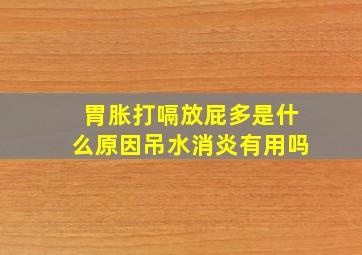 胃胀打嗝放屁多是什么原因吊水消炎有用吗